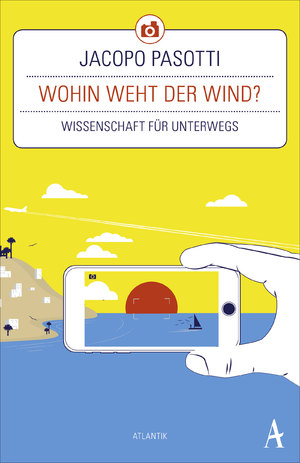 JACOPO PASOTTI

WOHIN WEHT DER WIND?

WISSENSCHAFT FÜR UNTERWEGS

ATLANTIK

A